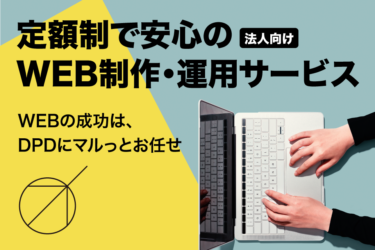 定額制で安心の 法人向け
WEB制作・運用サービス

WEBの成功は、
DPDにマルっとお任せ